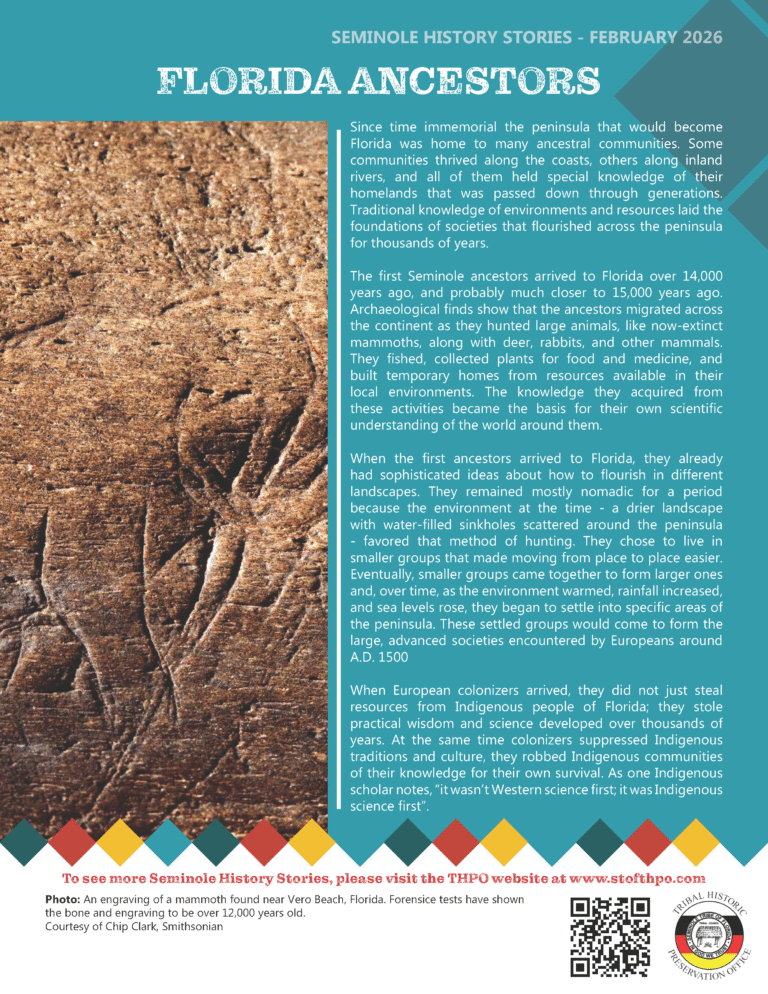 SEMINOLE HISTORY STORIES - FEBRUARY 2026

FLORIDA ANCESTORS

Since time immemorial the peninsula that would become Florida was home to many ancestral communities. Some communities thrived along the coasts, others along inland rivers, and all of them held special knowledge of their homelands that was passed down through generations. Traditional knowledge of environments and resources laid the foundations of societies that flourished across the peninsula for thousands of years.

The first Seminole ancestors arrived to Florida over 14,000 years ago, and probably much closer to 15,000 years ago. Archaeological finds show that the ancestors migrated across the continent as they hunted large animals, like now-extinct mammoths, along with deer, rabbits, and other mammals. They fished, collected plants for food and medicine, and built temporary homes from resources available in their local environments. The knowledge they acquired from these activities became the basis for their own scientific understanding of the world around them.

When the first ancestors arrived to Florida, they already had sophisticated ideas about how to flourish in different landscapes. They remained mostly nomadic for a period because the environment at the time - a drier landscape with water-filled sinkholes scattered around the peninsula - favored that method of hunting. They chose to live in smaller groups that made moving from place to place easier. Eventually, smaller groups came together to form larger ones and, over time, as the environment warmed, rainfall increased, and sea levels rose, they began to settle into specific areas of the peninsula. These settled groups would come to form the large, advanced societies encountered by Europeans around A.D. 1500

When European colonizers arrived, they did not just steal resources from Indigenous people of Florida; they stole practical wisdom and science developed over thousands of years. At the same time colonizers suppressed Indigenous traditions and culture, they robbed Indigenous communities of their knowledge for their own survival. As one Indigenous scholar notes, "it wasn't Western science first; it was Indigenous science first".

To see more Seminole History Stories, please visit the THPO website at www.stofthpo.com

Photo: An engraving of a mammoth found near Vero Beach, Florida. Forensice tests have shown the bone and engraving to be over 12,000 years old.
Courtesy of Chip Clark, Smithsonian

TRIBAL HISTORIC PRESERVATION OFFICE